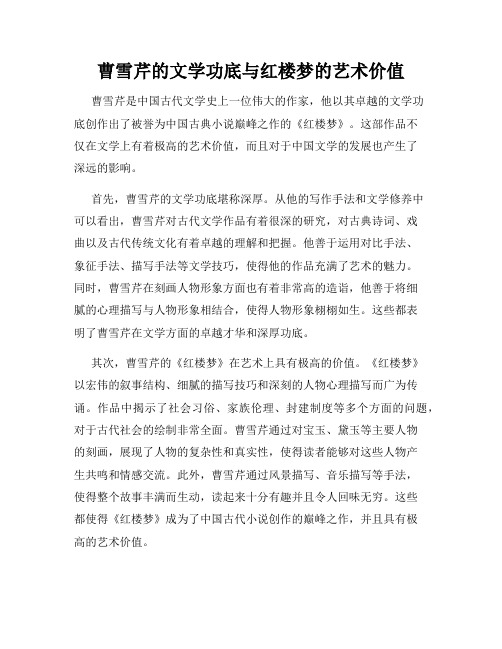 曹雪芹的文学功底与红楼梦的艺术价值

曹雪芹是中国古代文学史上一位伟大的作家，他以其卓越的文学功底创作出了被誉为中国古典小说巅峰之作的《红楼梦》。这部作品不仅在文学上有着极高的艺术价值，而且对于中国文学的发展也产生了深远的影响。

首先，曹雪芹的文学功底堪称深厚。从他的写作手法和文学修养中可以看出，曹雪芹对古代文学作品有着很深的研究，对古典诗词、戏曲以及古代传统文化有着卓越的理解和把握。他善于运用对比手法、象征手法、描写手法等文学技巧，使得他的作品充满了艺术的魅力。同时，曹雪芹在刻画人物形象方面也有着非常高的造诣，他善于将细腻的心理描写与人物形象相结合，使得人物形象栩栩如生。这些都表明了曹雪芹在文学方面的卓越才华和深厚功底。

其次，曹雪芹的《红楼梦》在艺术上具有极高的价值。《红楼梦》以宏伟的叙事结构、细腻的描写技巧和深刻的人物心理描写而广为传诵。作品中揭示了社会习俗、家族伦理、封建制度等多个方面的问题，对于古代社会的绘制非常全面。曹雪芹通过对宝玉、黛玉等主要人物的刻画，展现了人物的复杂性和真实性，使得读者能够对这些人物产生共鸣和情感交流。此外，曹雪芹通过风景描写、音乐描写等手法，使得整个故事丰满而生动，读起来十分有趣并且令人回味无穷。这些都使得《红楼梦》成为了中国古代小说创作的巅峰之作，并且具有极高的艺术价值。